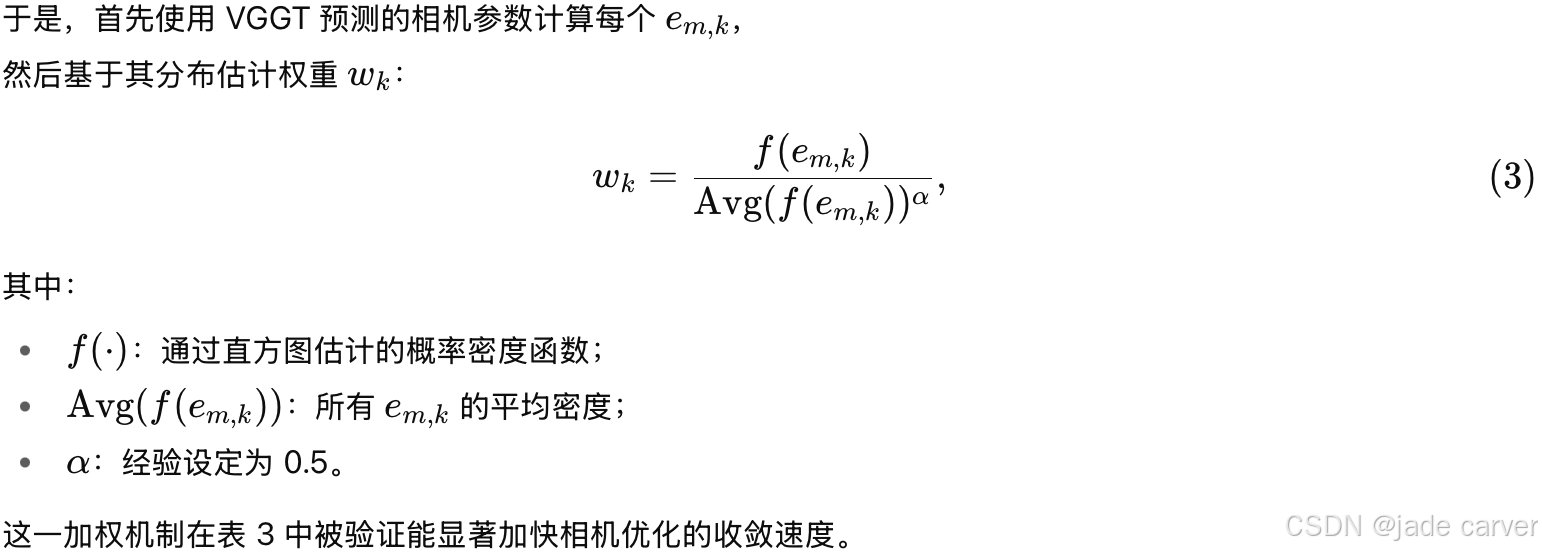 于是，首先使用VGGT预测的相机参数计算每个$e_{m,k}$，

然后基于其分布估计权重$w_k$：

$w_k = \frac{f(e_{m,k})}{\mathrm{Avg}(f(e_{m,k}))^{\alpha}},$ (3)

其中：

• $f(\cdot)$：通过直方图估计的概率密度函数；
• $\mathrm{Avg}(f(e_{m,k}))$：所有$e_{m,k}$的平均密度；
• $\alpha$：经验设定为0.5。

这一加权机制在表3中被验证能显著加快相机优化的收敛速度。

CSDN @jade carver